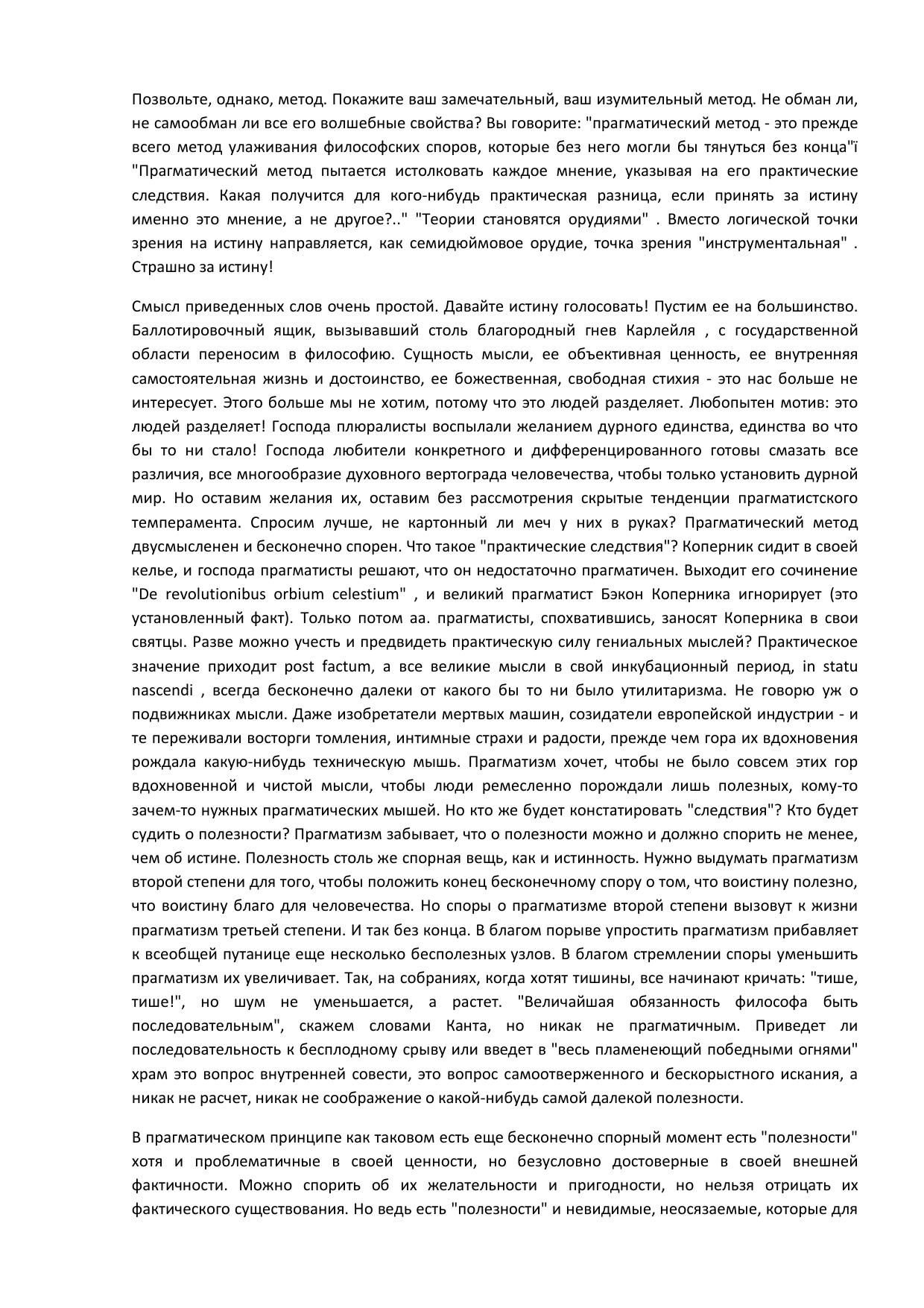 Позвольте, однако, метод. Покажите ваш замечательный, ваш изумительный метод. Не обман ли, не самообман ли все его волшебные свойства? Вы говорите: "прагматический метод - это прежде всего метод улаживания философских споров, которые без него могли бы тянуться без конца"ї "Прагматический метод пытается истолковать каждое мнение, указывая на его практические следствия. Какая получится для кого-нибудь практическая разница, если принять за истину именно это мнение, а не другое?.." "Теории становятся орудиями" . Вместо логической точки зрения на истину направляется, как семидюймовое орудие, точка зрения "инструментальная" . Страшно за истину!

Смысл приведенных слов очень простой. Давайте истину голосовать! Пустим ее на большинство. Баллотировочный ящик, вызывавший столь благородный гнев Карлейля , с государственной области переносим в философию. Сущность мысли, ее объективная ценность, ее внутренняя самостоятельная жизнь и достоинство, ее божественная, свободная стихия - это нас больше не интересует. Этого больше мы не хотим, потому что это людей разделяет. Любопытен мотив: это людей разделяет! Господа плюралисты воспылали желанием дурного единства, единства во что бы то ни стало! Господа любители конкретного и дифференцированного готовы смазать все различия, все многообразие духовного вертограда человечества, чтобы только установить дурной мир. Но оставим желания их, оставим без рассмотрения скрытые тенденции прагматистского темперамента. Спросим лучше, не картонный ли меч у них в руках? Прагматический метод двусмысленен и бесконечно спорен. Что такое "практические следствия"? Коперник сидит в своей келье, и господа прагматисты решают, что он недостаточно прагматичен. Выходит его сочинение "De revolutionibus orbium celestium" , и великий прагматист Бэкон Коперника игнорирует (это установленный факт). Только потом аа. прагматисты, спохватившись, заносят Коперника в свои святцы. Разве можно учесть и предвидеть практическую силу гениальных мыслей? Практическое значение приходит post factum, а все великие мысли в свой инкубационный период, in statu nascendi , всегда бесконечно далеки от какого бы то ни было утилитаризма. Не говорю уж о подвижниках мысли. Даже изобретатели мертвых машин, созидатели европейской индустрии - и те переживали восторги томления, интимные страхи и радости, прежде чем гора их вдохновения рождала какую-нибудь техническую мышь. Прагматизм хочет, чтобы не было совсем этих гор вдохновенной и чистой мысли, чтобы люди ремесленно порождали лишь полезных, кому-то зачем-то нужных прагматических мышей. Но кто же будет констатировать "следствия"? Кто будет судить о полезности? Прагматизм забывает, что о полезности можно и должно спорить не менее, чем об истине. Полезность столь же спорная вещь, как и истинность. Нужно выдумать прагматизм второй степени для того, чтобы положить конец бесконечному спору о том, что воистину полезно, что воистину благо для человечества. Но споры о прагматизме второй степени вызовут к жизни прагматизм третьей степени. И так без конца. В благом порыве упростить прагматизм прибавляет к всеобщей путанице еще несколько бесполезных узлов. В благом стремлении споры уменьшить прагматизм их увеличивает. Так, на собраниях, когда хотят тишины, все начинают кричать: "тише, тише!", но шум не уменьшается, а растет. "Величайшая обязанность философа быть последовательным", скажем словами Канта, но никак не прагматичным. Приведет ли последовательность к бесплодному срыву или введет в "весь пламенеющий победными огнями" храм это вопрос внутренней совести, это вопрос самоотверженного и бескорыстного искания, а никак не расчет, никак не соображение о какой-нибудь самой далекой полезности.

В прагматическом принципе как таковом есть еще бесконечно спорный момент есть "полезности" хотя и проблематичные в своей ценности, но безусловно достоверные в своей внешней фактичности. Можно спорить об их желательности и пригодности, но нельзя отрицать их фактического существования. Но ведь есть "полезности" и невидимые, неосязаемые, которые для